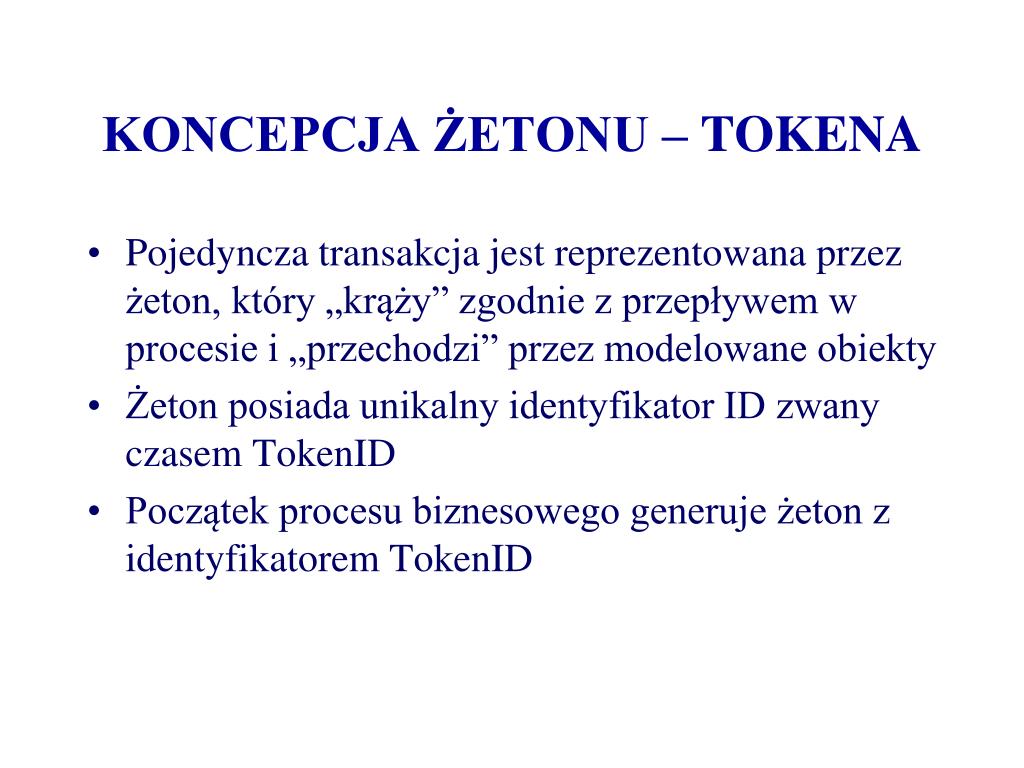 KONCEPCJA ŻETONU – TOKENA

• Pojedyncza transakcja jest reprezentowana przez żeton, który „krąży” zgodnie z przepływem w procesie i „przechodzi” przez modelowane obiekty
• Żeton posiada unikalny identyfikator ID zwany czasem TokenID
• Początek procesu biznesowego generuje żeton z identyfikatorem TokenID